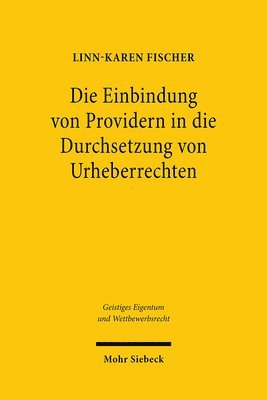 LINN-KAREN FISCHER

Die Einbindung von Providern in die Durchsetzung von Urheberrechten

Geistiges Eigentum und Wettbewerbsrecht

Mohr Siebeck